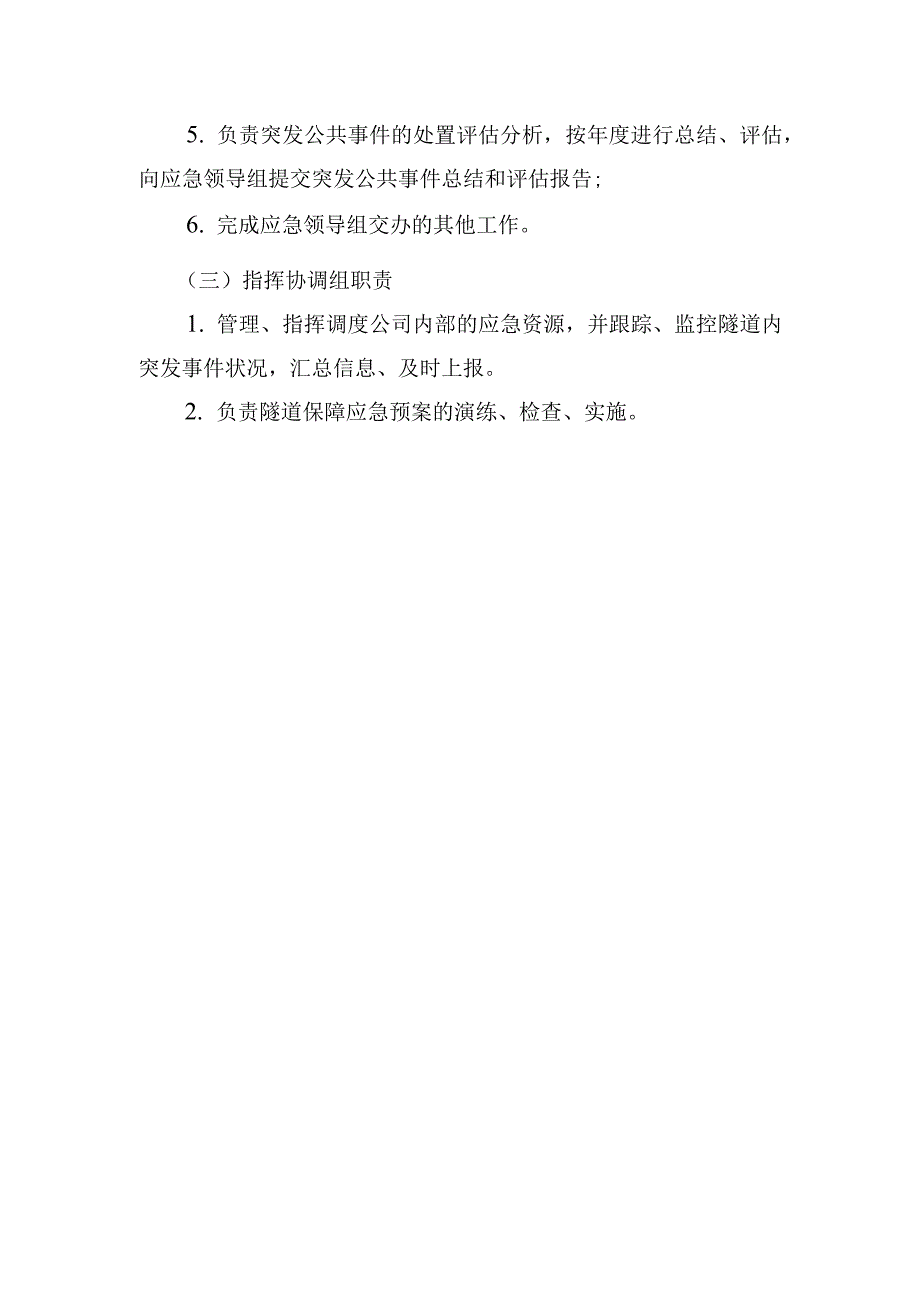 5. 负责突发公共事件的处置评估分析，按年度进行总结、评估，向应急领导组提交突发公共事件总结和评估报告；

6. 完成应急领导组交办的其他工作。

（三）指挥协调组职责

1. 管理、指挥调度公司内部的应急资源，并跟踪、监控隧道内突发事件状况，汇总信息、及时上报。

2. 负责隧道保障应急预案的演练、检查、实施。